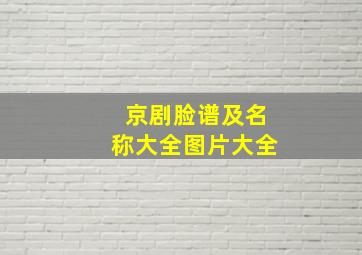 京剧脸谱及名称大全图片大全